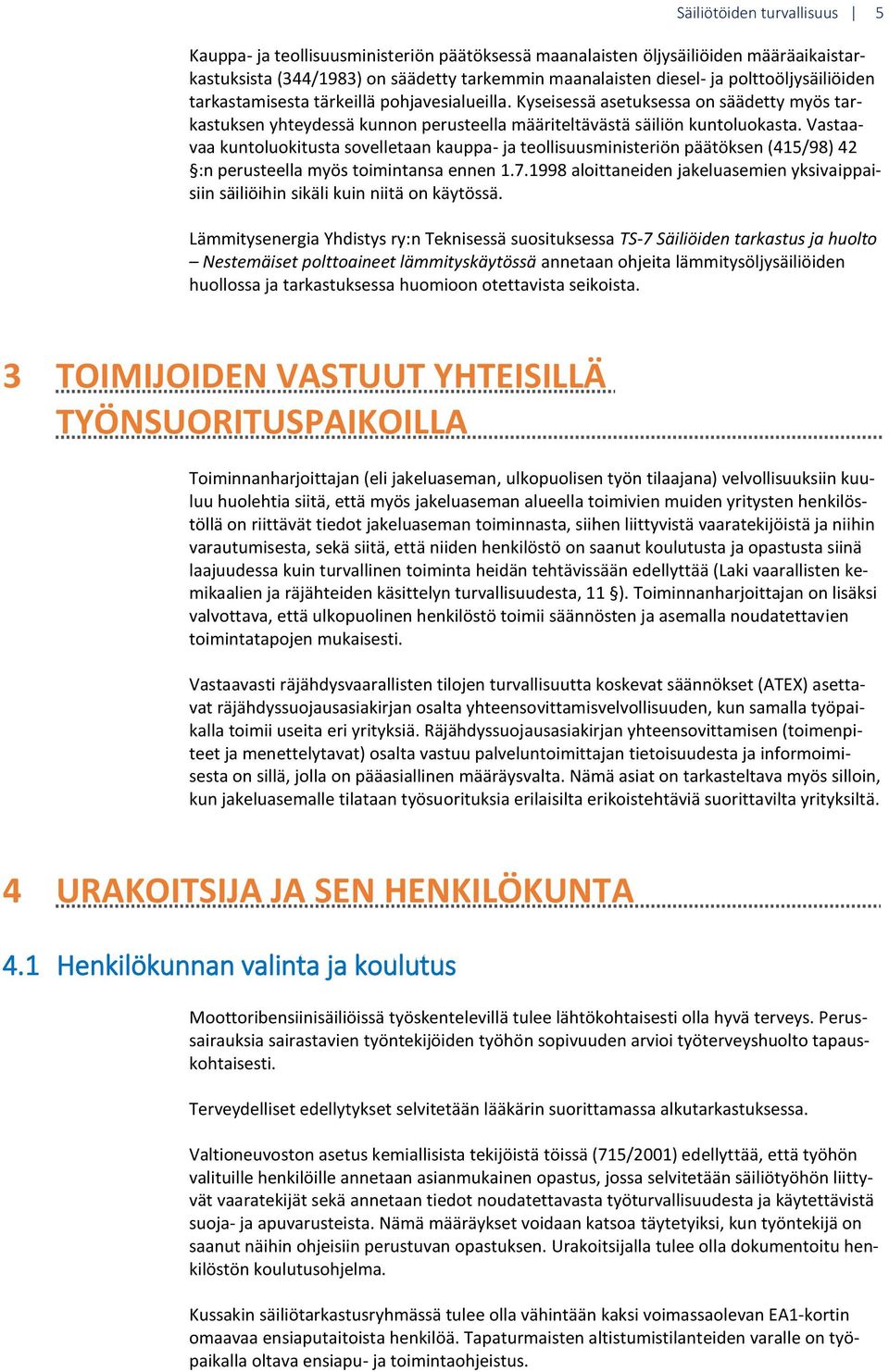 Säiliötöiden turvallisuus | 5

Kauppa- ja teollisuusministeriön päätöksessä maanalaisten öljysäiliöiden määräaikaistarkastuksista (344/1983) on säädetty tarkemmin maanalaisten diesel- ja polttoöljysäiliöiden tarkastamisesta tärkeillä pohjavesialueilla. Kyseisessä asetuksessa on säädetty myös tarkastuksen yhteydessä kunnon perusteella määriteltävästä säiliön kuntoluokasta. Vastaavaa kuntoluokitusta sovelletaan kauppa- ja teollisuusministeriön päätöksen (415/98) 42 §:n perusteella myös toimintansa ennen 1.7.1998 aloittaneiden jakeluasemien yksivaippaisiin säiliöihin sikäli kuin niitä on käytössä.

Lämmitysenergia Yhdistys ry:n Teknisessä suosituksessa TS-7 Säiliöiden tarkastus ja huolto – Nestemäiset polttoaineet lämmityskäytössä annetaan ohjeita lämmitysöljysäiliöiden huollossa ja tarkastuksessa huomioon otettavista seikoista.

3 TOIMIJOIDEN VASTUUT YHTEISILLÄ TYÖNSUORITUSPAIKOILLA

Toiminnanharjoittajan (eli jakeluaseman, ulkopuolisen työn tilaajana) velvollisuuksiin kuuluu huolehtia siitä, että myös jakeluaseman alueella toimivien muiden yritysten henkilöstöllä on riittävät tiedot jakeluaseman toiminnasta, siihen liittyvistä vaaratekijöistä ja niihin varautumisesta, sekä siitä, että niiden henkilöstö on saanut koulutusta ja opastusta siinä laajuudessa kuin turvallinen toiminta heidän tehtävissään edellyttää (Laki vaarallisten kemikaalien ja räjähteiden käsittelyn turvallisuudesta, 11 §). Toiminnanharjoittajan on lisäksi valvottava, että ulkopuolinen henkilöstö toimii säännösten ja asemalla noudatettavien toimintatapojen mukaisesti.

Vastaavasti räjähdysvaarallisten tilojen turvallisuutta koskevat säännökset (ATEX) asettavat räjähdyssuojausasiakirjan osalta yhteensovittamisvelvollisuuden, kun samalla työpaikalla toimii useita eri yrityksiä. Räjähdyssuojausasiakirjan yhteensovittamisen (toimenpiteet ja menettelytavat) osalta vastuu palveluntoimittajan tietoisuudesta ja informoimisesta on sillä, jolla on pääasiallinen määräysvalta. Nämä asiat on tarkasteltava myös silloin, kun jakeluasemalle tilataan työsuorituksia erilaisilta erikoistehtäviä suorittavilta yrityksiltä.

4 URAKOITSIJA JA SEN HENKILÖKUNTA

4.1 Henkilökunnan valinta ja koulutus

Moottoribensiinisäiliöissä työskentelevillä tulee lähtökohtaisesti olla hyvä terveys. Perussairauksia sairastavien työntekijöiden työhön sopivuuden arvioi työterveyshuolto tapauskohtaisesti.

Terveydelliset edellytykset selvitetään lääkärin suorittamassa alkutarkastuksessa.

Valtioneuvoston asetus kemiallisista tekijöistä töissä (715/2001) edellyttää, että työhön valituille henkilöille annetaan asianmukainen opastus, jossa selvitetään säiliötyöhön liittyvät vaaratekijät sekä annetaan tiedot noudatettavasta työturvallisuudesta ja käytettävistä suoja- ja apuvarusteista. Nämä määräykset voidaan katsoa täytetyiksi, kun työntekijä on saanut näihin ohjeisiin perustuvan opastuksen. Urakoitsijalla tulee olla dokumentoitu henkilöstön koulutusohjelma.

Kussakin säiliötarkastusryhmässä tulee olla vähintään kaksi voimassaolevan EA1-kortin omaavaa ensiaputaitoista henkilöä. Tapaturmaisten altistumistilanteiden varalle on työpaikalla oltava ensiapu- ja toimintaohjeistus.